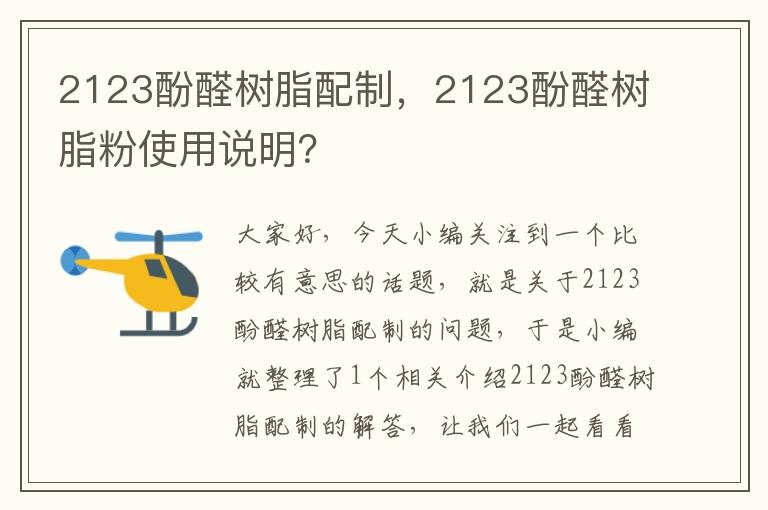 2123酚醛树脂配制，2123酚醛树脂粉使用说明?

大家好，今天小编关注到一个比较有意思的话题，就是关于2123酚醛树脂配制的问题，于是小编就整理了1个相关介绍2123酚醛树脂配制的解答，让我们一起看看